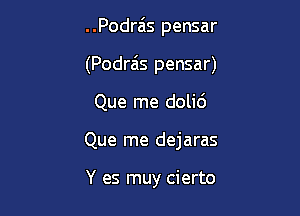 ..Podrás pensar

(Podrás pensar)

Que me dolió

Que me dejaras

Y es muy cierto